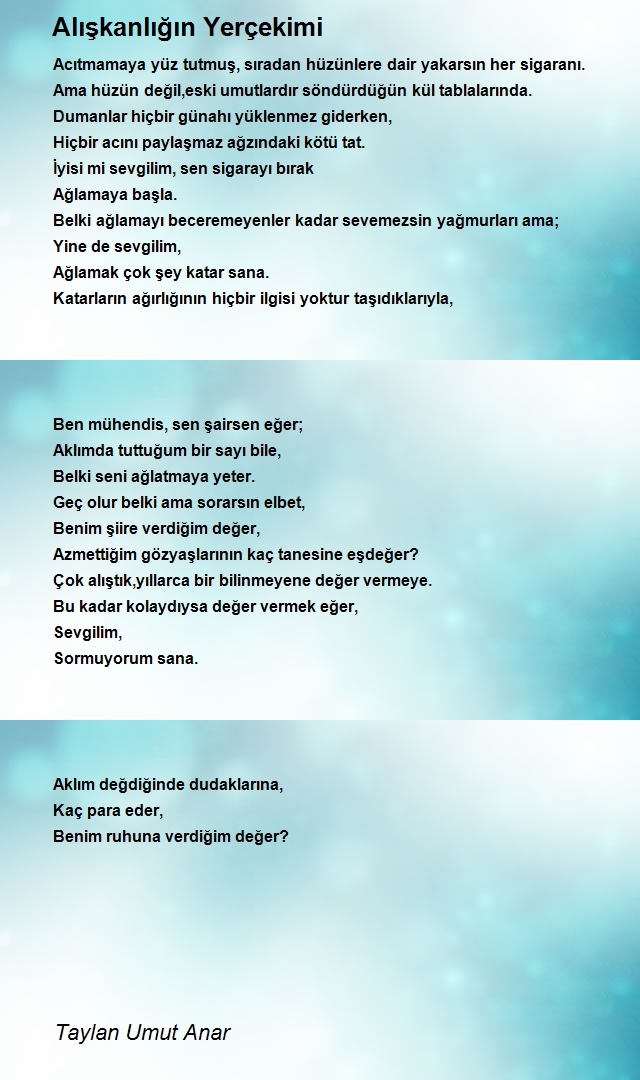 Alışkanlığın Yerçekimi

Acıtmamaya yüz tutmuş, sıradan hüzünlere dair yakarsın her sigaranı.
Ama hüzün değil,eski umutlardır söndürdüğün kül tablalarında.
Dumanlar hiçbir günahı yüklenmez giderken,
Hiçbir acını paylaşmaz ağzındaki kötü tat.
İyisi mi sevgilim, sen sigarayı bırak
Ağlamaya başla.
Belki ağlamayı beceremeyenler kadar sevemezsin yağmurları ama;
Yine de sevgilim,
Ağlamak çok şey katar sana.
Katarların ağırlığının hiçbir ilgisi yoktur taşıdıklarıyla,

Ben mühendis, sen şairsen eğer;
Aklımda tuttuğum bir sayı bile,
Belki seni ağlatmaya yeter.
Geç olur belki ama sorarsın elbet,
Benim şiire verdiğim değer,
Azmettiğim gözyaşlarının kaç tanesine eşdeğer?
Çok alıştık,yıllarca bir bilinmeyene değer vermeye.
Bu kadar kolaydıysa değer vermek eğer,
Sevgilim,
Sormuyorum sana.

Aklım değdiğinde dudaklarına,
Kaç para eder,
Benim ruhuna verdiğim değer?

Taylan Umut Anar